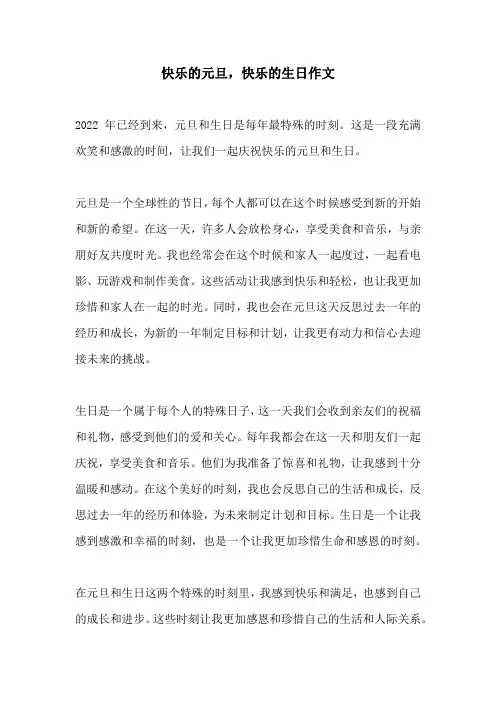 快乐的元旦，快乐的生日作文

2022 年已经到来，元旦和生日是每年最特殊的时刻。这是一段充满欢笑和感激的时间，让我们一起庆祝快乐的元旦和生日。

元旦是一个全球性的节日，每个人都可以在这个时候感受到新的开始和新的希望。在这一天，许多人会放松身心，享受美食和音乐，与亲朋好友共度时光。我也经常会在这个时候和家人一起度过，一起看电影、玩游戏和制作美食。这些活动让我感到快乐和轻松，也让我更加珍惜和家人在一起的时光。同时，我也会在元旦这天反思过去一年的经历和成长，为新的一年制定目标和计划，让我更有动力和信心去迎接未来的挑战。

生日是一个属于每个人的特殊日子，这一天我们会收到亲友们的祝福和礼物，感受到他们的爱和关心。每年我都会在这一天和朋友们一起庆祝，享受美食和音乐。他们为我准备了惊喜和礼物，让我感到十分温暖和感动。在这个美好的时刻，我也会反思自己的生活和成长，反思过去一年的经历和体验，为未来制定计划和目标。生日是一个让我感到感激和幸福的时刻，也是一个让我更加珍惜生命和感恩的时刻。

在元旦和生日这两个特殊的时刻里，我感到快乐和满足，也感到自己的成长和进步。这些时刻让我更加感恩和珍惜自己的生活和人际关系。